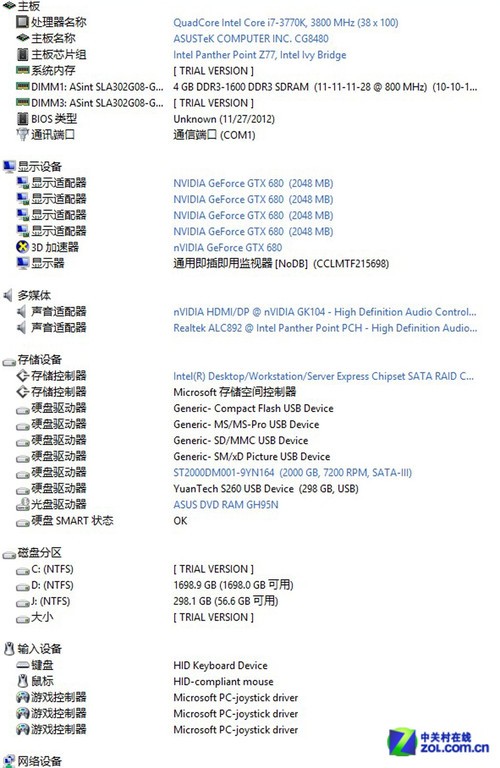 主板

| | |
|---|---|
| 处理器名称 | QuadCore Intel Core i7-3770K, 3800 MHz (38 x 100) |
| 主板名称 | ASUSTeK COMPUTER INC. CG8480 |
| 主板芯片组 | Intel Panther Point Z77, Intel Ivy Bridge |
| 系统内存 | [ TRIAL VERSION ] |
| DIMM1: ASint SLA302G08-G... | 4 GB DDR3-1600 DDR3 SDRAM (11-11-11-28 @ 800 MHz) (10-10-1... |
| DIMM3: ASint SLA302G08-G... | [ TRIAL VERSION ] |
| BIOS 类型 | Unknown (11/27/2012) |
| 通讯端口 | 通信端口 (COM1) |

显示设备

| | |
|---|---|
| 显示适配器 | NVIDIA GeForce GTX 680 (2048 MB) |
| 显示适配器 | NVIDIA GeForce GTX 680 (2048 MB) |
| 显示适配器 | NVIDIA GeForce GTX 680 (2048 MB) |
| 显示适配器 | NVIDIA GeForce GTX 680 (2048 MB) |
| 3D 加速器 | nVIDIA GeForce GTX 680 |
| 显示器 | 通用即插即用监视器 [NoDB] (CCLMTF215698) |

多媒体

| | |
|---|---|
| 声音适配器 | nVIDIA HDMI/DP @ nVIDIA GK104 - High Definition Audio Control... |
| 声音适配器 | Realtek ALC892 @ Intel Panther Point PCH - High Definition Audio... |

存储设备

| | |
|---|---|
| 存储控制器 | Intel(R) Desktop/Workstation/Server Express Chipset SATA RAID C... |
| 存储控制器 | Microsoft 存储空间控制器 |
| 硬盘驱动器 | Generic- Compact Flash USB Device |
| 硬盘驱动器 | Generic- MS/MS-Pro USB Device |
| 硬盘驱动器 | Generic- SD/MMC USB Device |
| 硬盘驱动器 | Generic- SM/xD Picture USB Device |
| 硬盘驱动器 | ST2000DM001-9YN164 (2000 GB, 7200 RPM, SATA-III) |
| 硬盘驱动器 | YuanTech S260 USB Device (298 GB, USB) |
| 光盘驱动器 | ASUS DVD RAM GH95N |
| 硬盘 SMART 状态 | OK |

磁盘分区

| | |
|---|---|
| C: (NTFS) | [ TRIAL VERSION ] |
| D: (NTFS) | 1698.9 GB (1698.0 GB 可用) |
| J: (NTFS) | 298.1 GB (56.6 GB 可用) |
| 大小 | [ TRIAL VERSION ] |

输入设备

| | |
|---|---|
| 键盘 | HID Keyboard Device |
| 鼠标 | HID-compliant mouse |
| 游戏控制器 | Microsoft PC-joystick driver |
| 游戏控制器 | Microsoft PC-joystick driver |
| 游戏控制器 | Microsoft PC-joystick driver |

网络设备

中关村在线
ZOL.com.cn